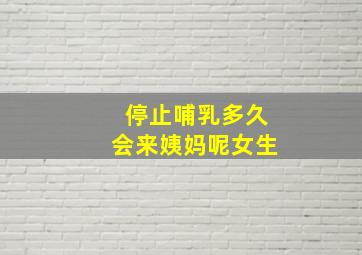 停止哺乳多久
会来姨妈呢女生